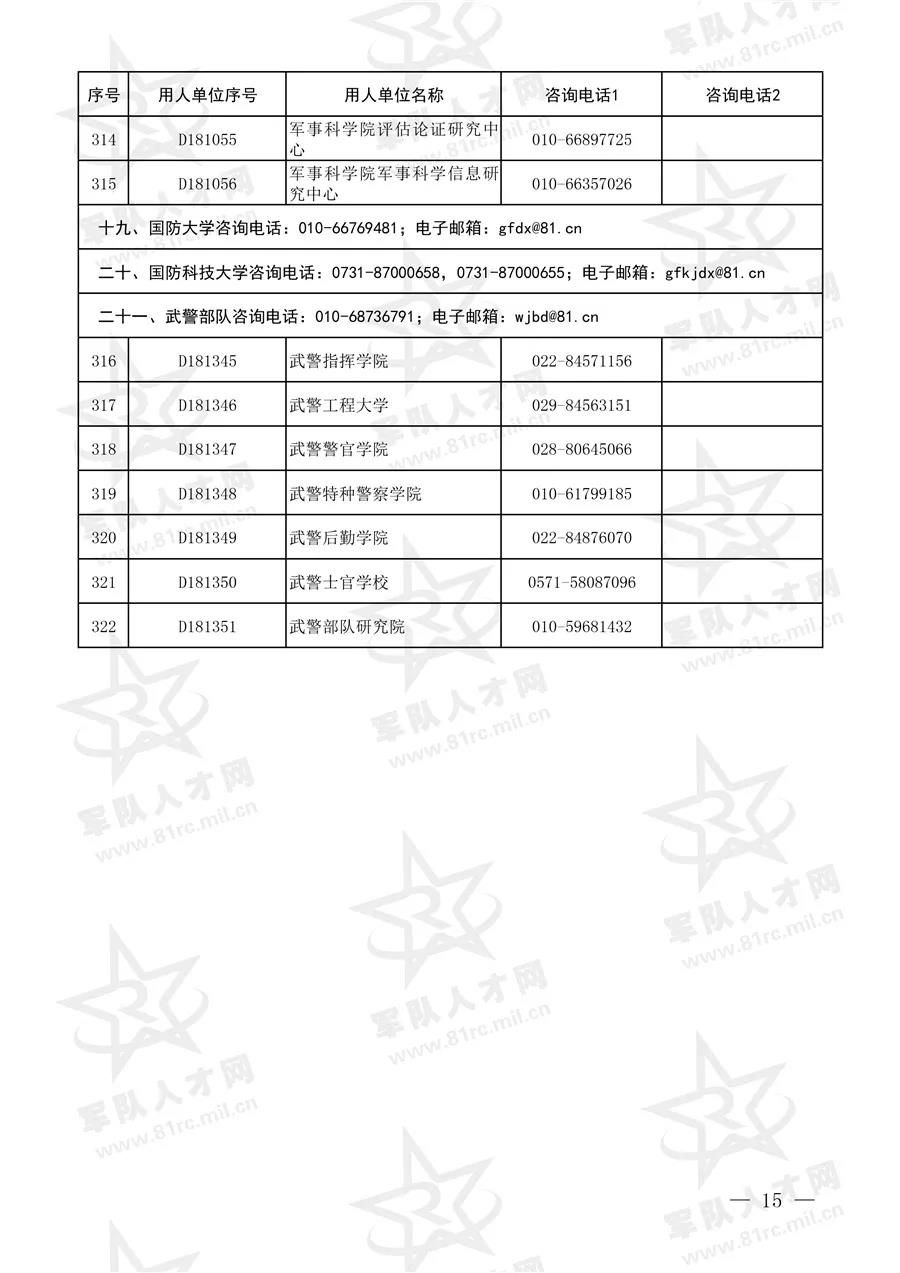 | 序号 | 用人单位序号 | 用人单位名称 | 咨询电话1 | 咨询电话2 |
|---|---|---|---|---|
| 314 | D181055 | 军事科学院评估论证研究中心 | 010-66897725 | |
| 315 | D181056 | 军事科学院军事科学信息研究中心 | 010-66357026 | |
| 十九、国防大学咨询电话：010-66769481；电子邮箱：gfdx@81.cn | | | | |
| 二十、国防科技大学咨询电话：0731-87000658，0731-87000655；电子邮箱：gfkjdx@81.cn | | | | |
| 二十一、武警部队咨询电话：010-68736791；电子邮箱：wjbd@81.cn | | | | |
| 316 | D181345 | 武警指挥学院 | 022-84571156 | |
| 317 | D181346 | 武警工程大学 | 029-84563151 | |
| 318 | D181347 | 武警警官学院 | 028-80645066 | |
| 319 | D181348 | 武警特种警察学院 | 010-61799185 | |
| 320 | D181349 | 武警后勤学院 | 022-84876070 | |
| 321 | D181350 | 武警士官学校 | 0571-58087096 | |
| 322 | D181351 | 武警部队研究院 | 010-59681432 | |

军队人才网 www.81rc.mil.cn

— 15 —